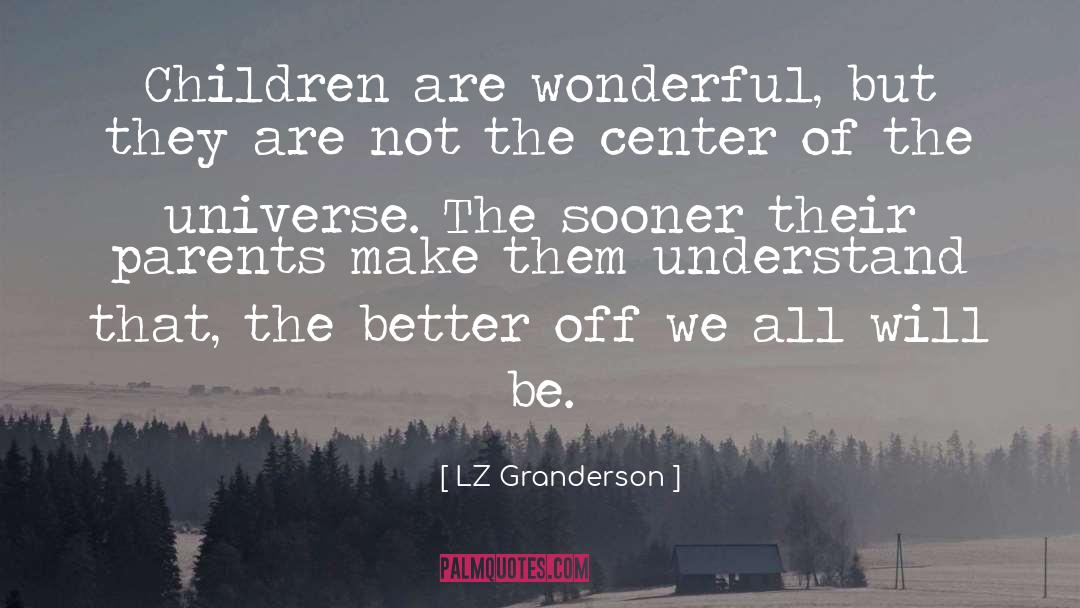 Children are wonderful, but they are not the center of the universe. The sooner their parents make them understand that, the better off we all will be.

[ LZ Granderson ]

PALMQUOTES.COM